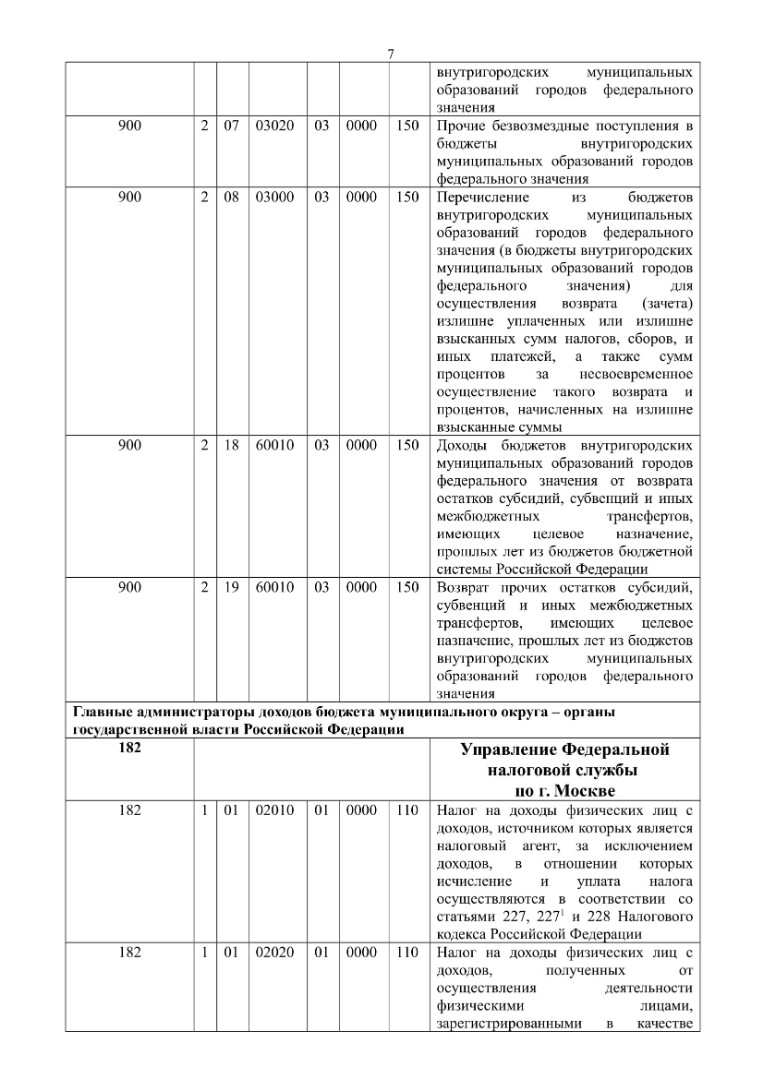 7

| | | | | | | | |
|---|---|---|---|---|---|---|---|
| | | | | | | | внутригородских муниципальных образований городов федерального значения |
| 900 | 2 | 07 | 03020 | 03 | 0000 | 150 | Прочие безвозмездные поступления в бюджеты внутригородских муниципальных образований городов федерального значения |
| 900 | 2 | 08 | 03000 | 03 | 0000 | 150 | Перечисление из бюджетов внутригородских муниципальных образований городов федерального значения (в бюджеты внутригородских муниципальных образований городов федерального значения) для осуществления возврата (зачета) излишне уплаченных или излишне взысканных сумм налогов, сборов, и иных платежей, а также сумм процентов за несвоевременное осуществление такого возврата и процентов, начисленных на излишне взысканные суммы |
| 900 | 2 | 18 | 60010 | 03 | 0000 | 150 | Доходы бюджетов внутригородских муниципальных образований городов федерального значения от возврата остатков субсидий, субвенций и иных межбюджетных трансфертов, имеющих целевое назначение, прошлых лет из бюджетов бюджетной системы Российской Федерации |
| 900 | 2 | 19 | 60010 | 03 | 0000 | 150 | Возврат прочих остатков субсидий, субвенций и иных межбюджетных трансфертов, имеющих целевое назначение, прошлых лет из бюджетов внутригородских муниципальных образований городов федерального значения |
| Главные администраторы доходов бюджета муниципального округа – органы государственной власти Российской Федерации | | | | | | | |
| 182 | | | | | | | Управление Федеральной налоговой службы по г. Москве |
| 182 | 1 | 01 | 02010 | 01 | 0000 | 110 | Налог на доходы физических лиц с доходов, источником которых является налоговый агент, за исключением доходов, в отношении которых исчисление и уплата налога осуществляются в соответствии со статьями 227, $227^1$ и 228 Налогового кодекса Российской Федерации |
| 182 | 1 | 01 | 02020 | 01 | 0000 | 110 | Налог на доходы физических лиц с доходов, полученных от осуществления деятельности физическими лицами, зарегистрированными в качестве |